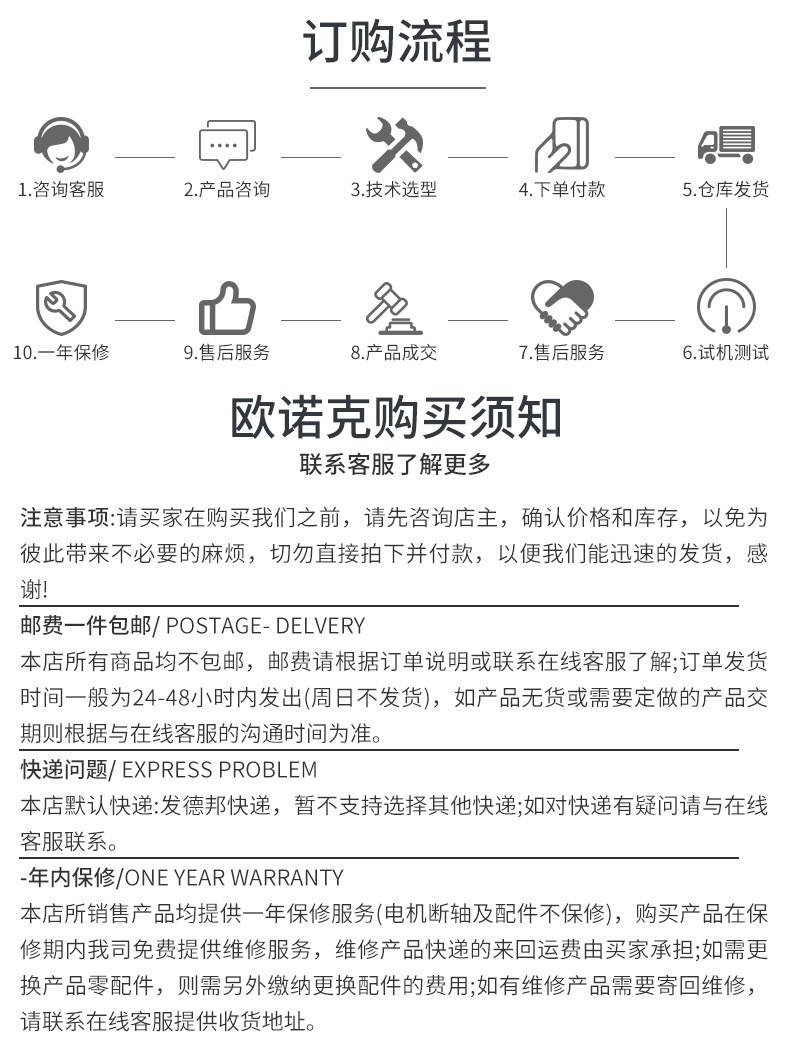 订购流程

1.咨询客服
2.产品咨询
3.技术选型
4.下单付款
5.仓库发货

10.一年保修
9.售后服务
8.产品成交
7.售后服务
6.试机测试

欧诺克购买须知
联系客服了解更多

注意事项:请买家在购买我们之前，请先咨询店主，确认价格和库存，以免为彼此带来不必要的麻烦，切勿直接拍下并付款，以便我们能迅速的发货，感谢!

邮费一件包邮/ POSTAGE- DELVERY
本店所有商品均不包邮，邮费请根据订单说明或联系在线客服了解;订单发货时间一般为24-48小时内发出(周日不发货)，如产品无货或需要定做的产品交期则根据与在线客服的沟通时间为准。

快递问题/ EXPRESS PROBLEM
本店默认快递:发德邦快递，暂不支持选择其他快递;如对快递有疑问请与在线客服联系。

-年内保修/ONE YEAR WARRANTY
本店所销售产品均提供一年保修服务(电机断轴及配件不保修)，购买产品在保修期内我司免费提供维修服务，维修产品快递的来回运费由买家承担;如需更换产品零配件，则需另外缴纳更换配件的费用;如有维修产品需要寄回维修，请联系在线客服提供收货地址。